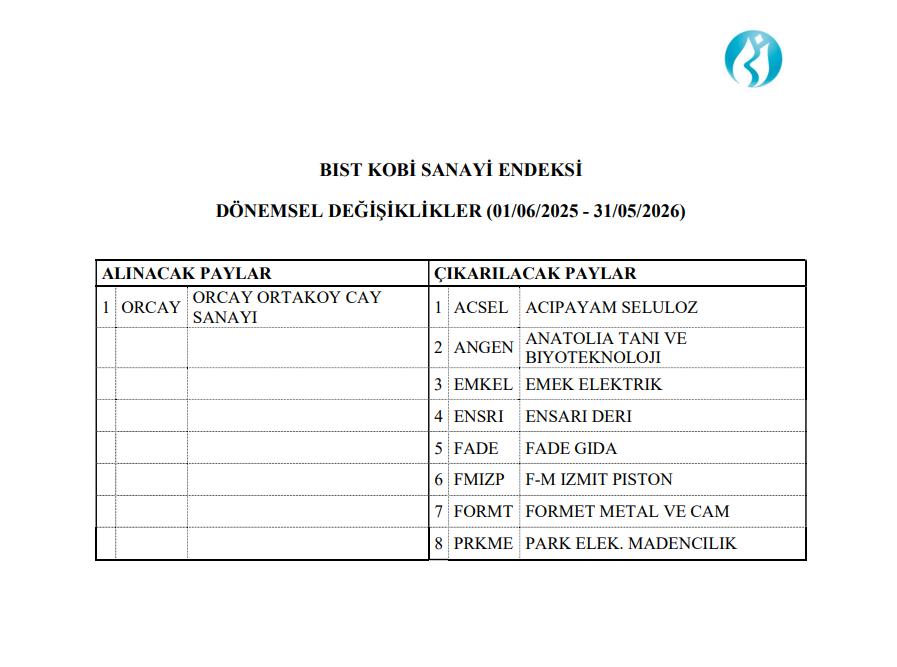 BIST KOBİ SANAYİ ENDEKSİ

DÖNEMSEL DEĞİŞİKLİKLER (01/06/2025 - 31/05/2026)

| ALINACAK PAYLAR | | | ÇIKARILACAK PAYLAR | | |
|---|---|---|---|---|---|
| 1 | ORCAY | ORCAY ORTAKOY CAY SANAYI | 1 | ACSEL | ACIPAYAM SELULOZ |
| | | | 2 | ANGEN | ANATOLIA TANI VE BIYOTEKNOLOJI |
| | | | 3 | EMKEL | EMEK ELEKTRIK |
| | | | 4 | ENSRI | ENSARI DERI |
| | | | 5 | FADE | FADE GIDA |
| | | | 6 | FMIZP | F-M IZMIT PISTON |
| | | | 7 | FORMT | FORMET METAL VE CAM |
| | | | 8 | PRKME | PARK ELEK. MADENCILIK |